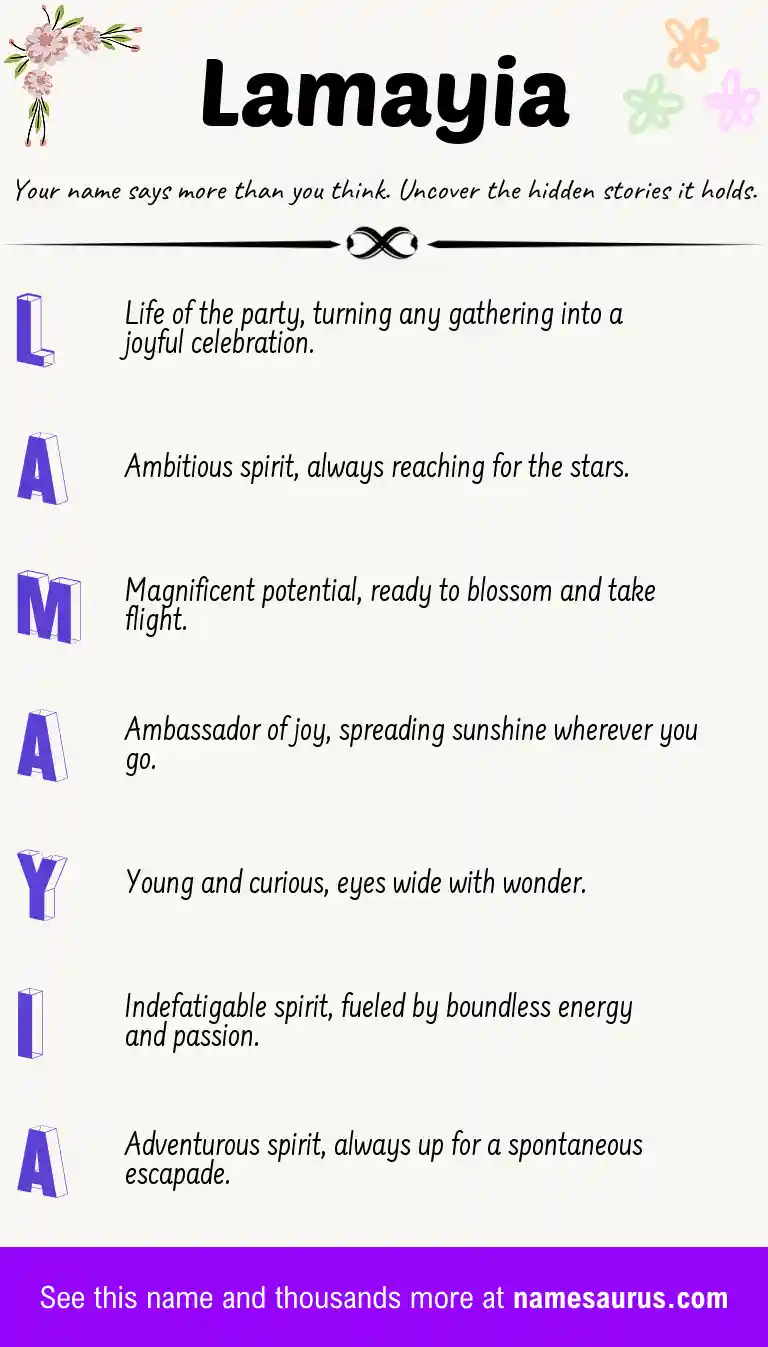 Lamayia

Your name says more than you think. Uncover the hidden stories it holds.

L

Life of the party, turning any gathering into a joyful celebration.

A

Ambitious spirit, always reaching for the stars.

M

Magnificent potential, ready to blossom and take flight.

A

Ambassador of joy, spreading sunshine wherever you go.

Y

Young and curious, eyes wide with wonder.

I

Indefatigable spirit, fueled by boundless energy and passion.

A

Adventurous spirit, always up for a spontaneous escapade.

See this name and thousands more at namesaurus.com